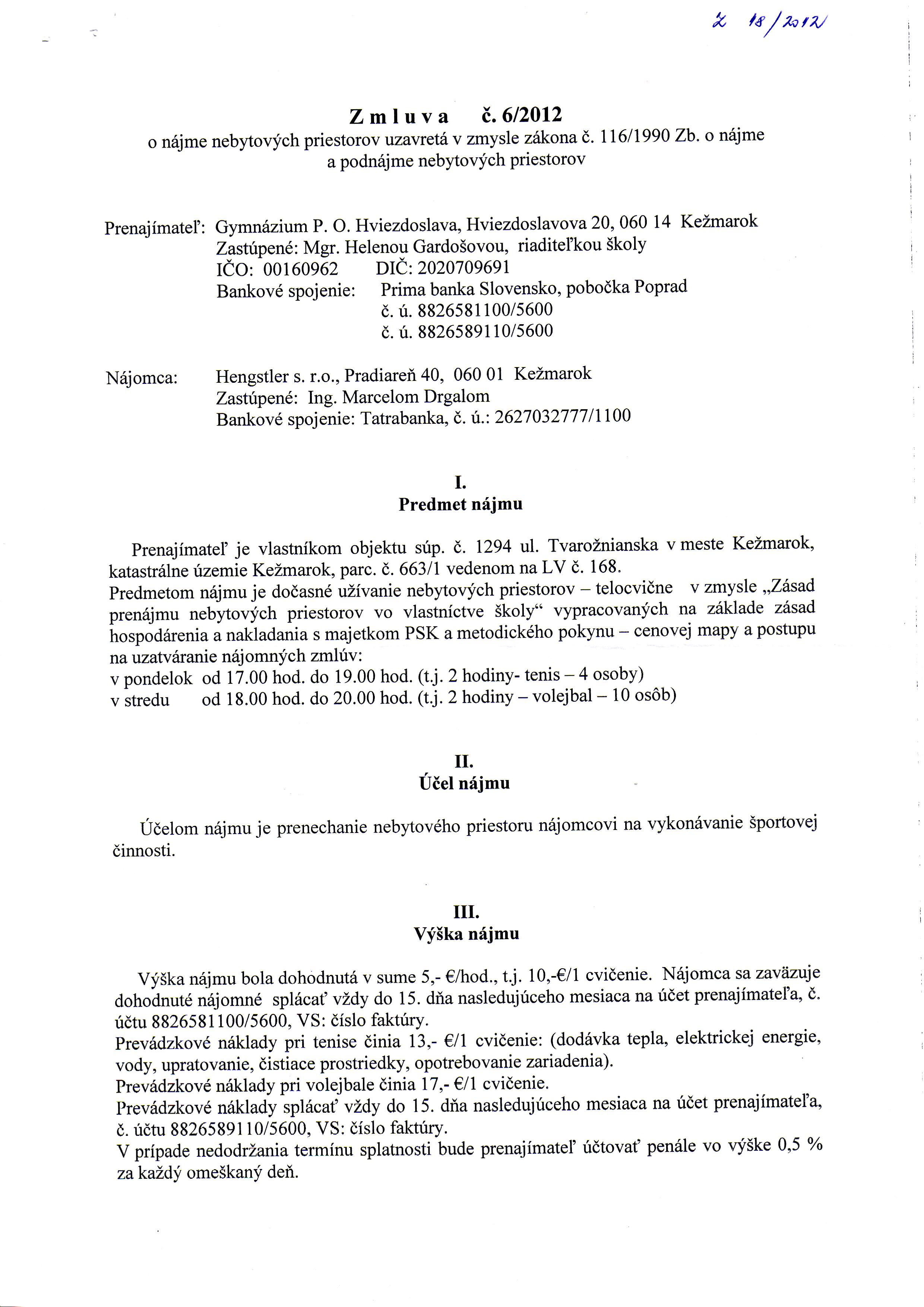 Z 18/2012

Z m l u v a č. 6/2012
o nájme nebytových priestorov uzavretá v zmysle zákona č. 116/1990 Zb. o nájme a podnájme nebytových priestorov

Prenajímateľ: Gymnázium P. O. Hviezdoslava, Hviezdoslavova 20, 060 14 Kežmarok
Zastúpené: Mgr. Helenou Gardošovou, riaditeľkou školy
IČO: 00160962 DIČ: 2020709691
Bankové spojenie: Prima banka Slovensko, pobočka Poprad
č. ú. 8826581100/5600
č. ú. 8826589110/5600

Nájomca: Hengstler s. r.o., Pradiareň 40, 060 01 Kežmarok
Zastúpené: Ing. Marcelom Drgalom
Bankové spojenie: Tatrabanka, č. ú.: 2627032777/1100

I.
Predmet nájmu

Prenajímateľ je vlastníkom objektu súp. č. 1294 ul. Tvarožnianska v meste Kežmarok, katastrálne územie Kežmarok, parc. č. 663/1 vedenom na LV č. 168.
Predmetom nájmu je dočasné užívanie nebytových priestorov – telocvične v zmysle „Zásad prenájmu nebytových priestorov vo vlastníctve školy“ vypracovaných na základe zásad hospodárenia a nakladania s majetkom PSK a metodického pokynu – cenovej mapy a postupu na uzatváranie nájomných zmlúv:
v pondelok od 17.00 hod. do 19.00 hod. (t.j. 2 hodiny- tenis – 4 osoby)
v stredu od 18.00 hod. do 20.00 hod. (t.j. 2 hodiny – volejbal – 10 osôb)

II.
Účel nájmu

Účelom nájmu je prenechanie nebytového priestoru nájomcovi na vykonávanie športovej činnosti.

III.
Výška nájmu

Výška nájmu bola dohodnutá v sume 5,- €/hod., t.j. 10,-€/1 cvičenie. Nájomca sa zaväzuje dohodnuté nájomné splácať vždy do 15. dňa nasledujúceho mesiaca na účet prenajímateľa, č. účtu 8826581100/5600, VS: číslo faktúry.
Prevádzkové náklady pri tenise činia 13,- €/1 cvičenie: (dodávka tepla, elektrickej energie, vody, upratovanie, čistiace prostriedky, opotrebovanie zariadenia).
Prevádzkové náklady pri volejbale činia 17,- €/1 cvičenie.
Prevádzkové náklady splácať vždy do 15. dňa nasledujúceho mesiaca na účet prenajímateľa, č. účtu 8826589110/5600, VS: číslo faktúry.
V prípade nedodržania termínu splatnosti bude prenajímateľ účtovať penále vo výške 0,5 % za každý omeškaný deň.